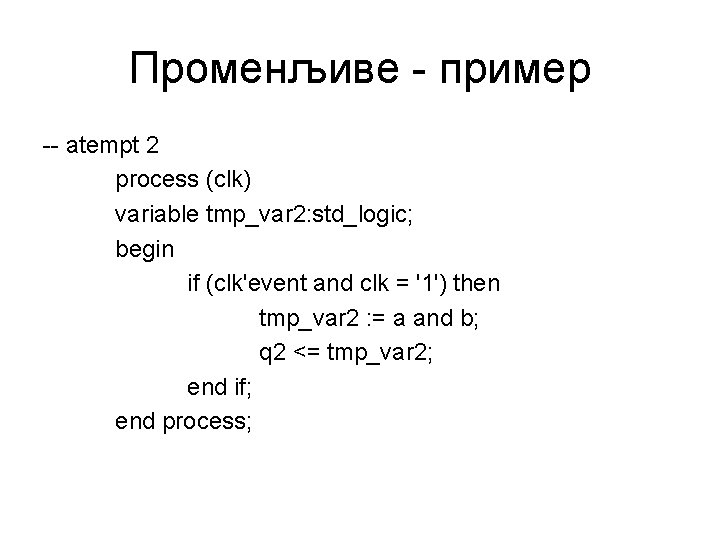 Променљиве - пример

-- atempt 2
process (clk)
variable tmp_var2:std_logic;
begin
if (clk'event and clk = '1') then
tmp_var2 := a and b;
q2 <= tmp_var2;
end if;
end process;